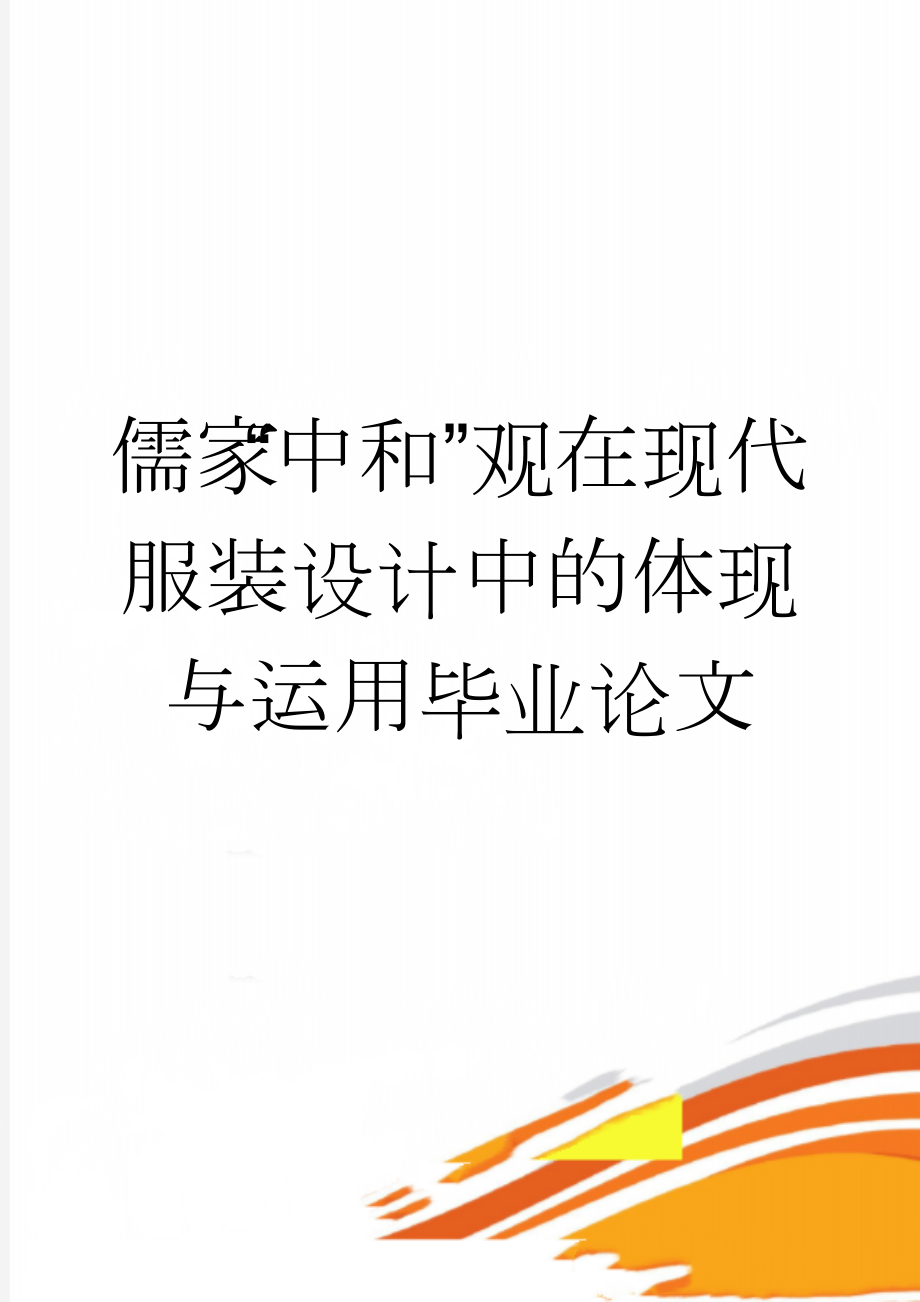 儒家“中和”观在现代服装设计中的体现与运用毕业论文